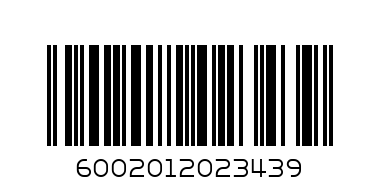 6002012023439